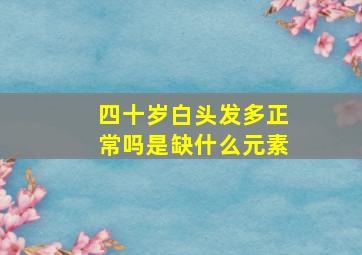 四十岁白头发多正常吗是缺什么元素